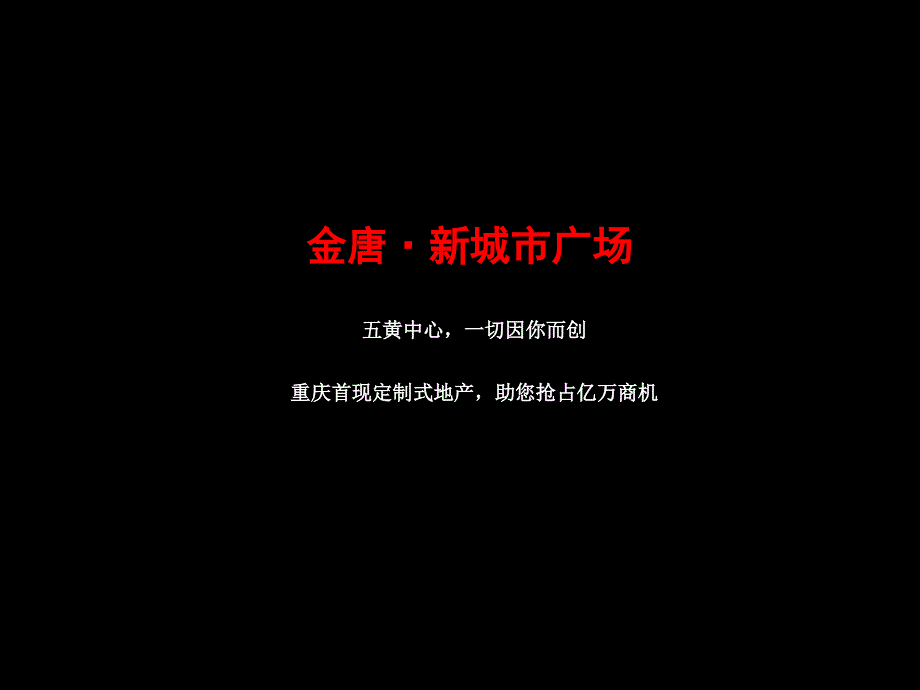 金唐·新城市广场

五黄中心，一切因你而创

重庆首现定制式地产，助您抢占亿万商机